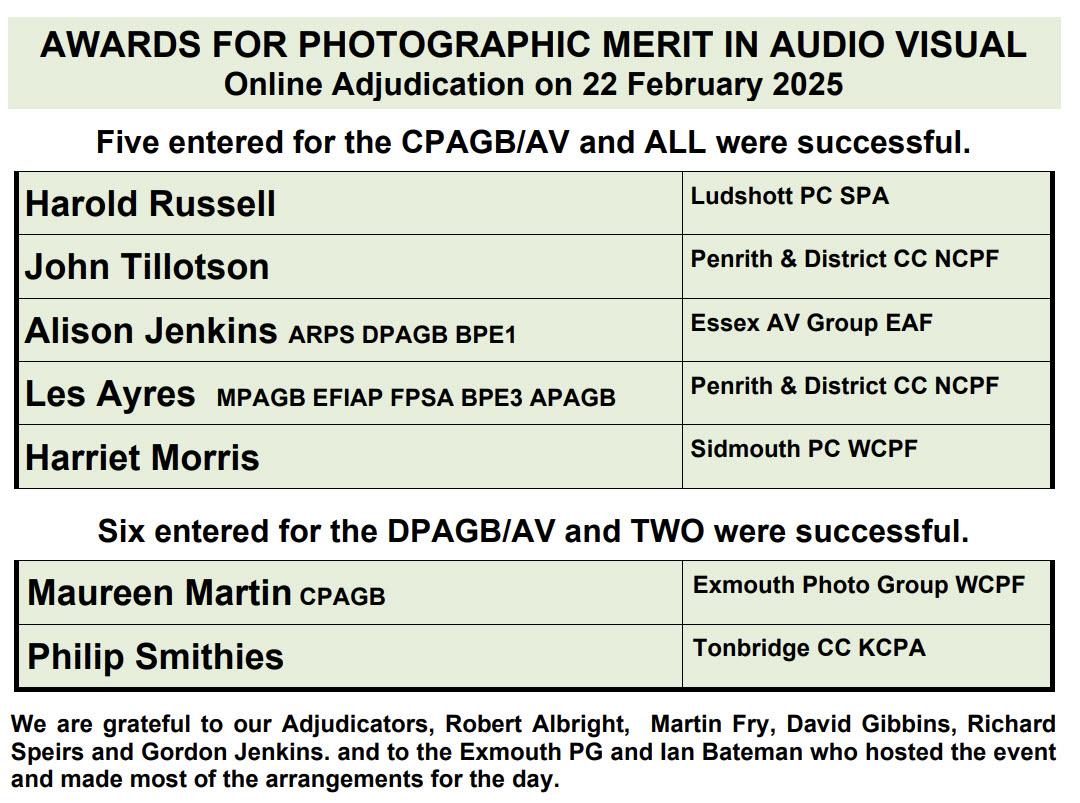 AWARDS FOR PHOTOGRAPHIC MERIT IN AUDIO VISUAL
Online Adjudication on 22 February 2025

Five entered for the CPAGB/AV and ALL were successful.

| Harold Russell | Ludshott PC SPA |
|---|---|
| John Tillotson | Penrith & District CC NCPF |
| Alison Jenkins ARPS DPAGB BPE1 | Essex AV Group EAF |
| Les Ayres MPAGB EFIAP FPSA BPE3 APAGB | Penrith & District CC NCPF |
| Harriet Morris | Sidmouth PC WCPF |

Six entered for the DPAGB/AV and TWO were successful.

| Maureen Martin CPAGB | Exmouth Photo Group WCPF |
|---|---|
| Philip Smithies | Tonbridge CC KCPA |

We are grateful to our Adjudicators, Robert Albright, Martin Fry, David Gibbins, Richard Speirs and Gordon Jenkins. and to the Exmouth PG and Ian Bateman who hosted the event and made most of the arrangements for the day.